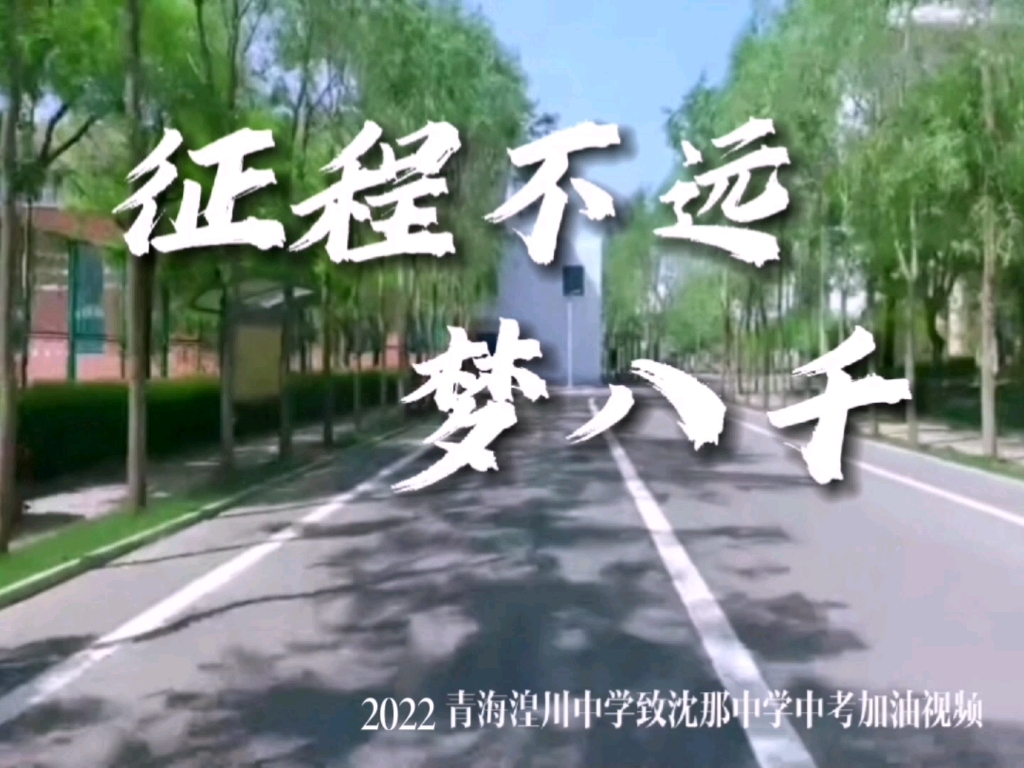 征程不远

梦八千

2022 青海湟川中学致沈那中学中考加油视频